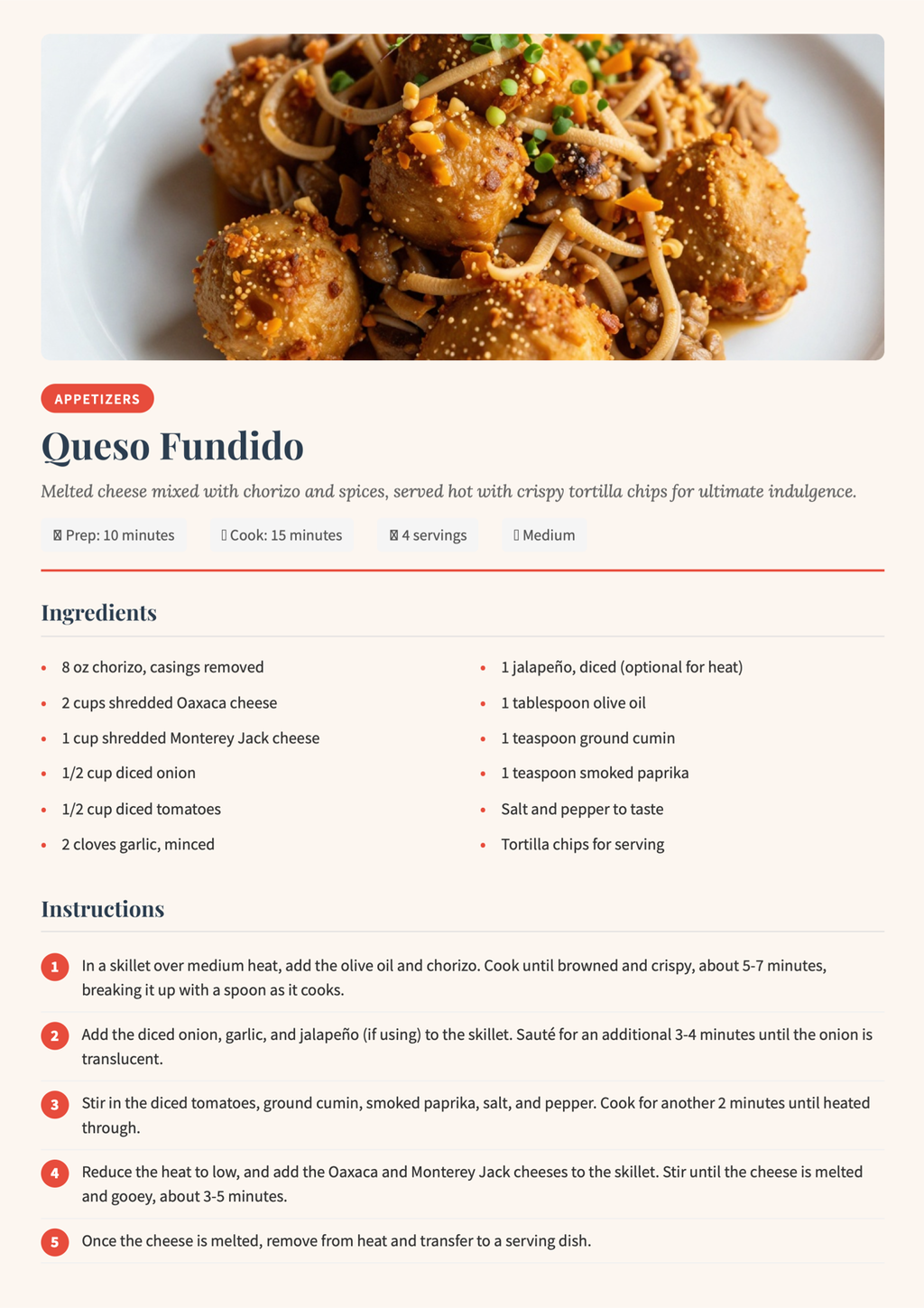 APPETIZERS

Queso Fundido

Melted cheese mixed with chorizo and spices, served hot with crispy tortilla chips for ultimate indulgence.

Prep: 10 minutes
Cook: 15 minutes
4 servings
Medium

Ingredients

- 8 oz chorizo, casings removed
- 2 cups shredded Oaxaca cheese
- 1 cup shredded Monterey Jack cheese
- 1/2 cup diced onion
- 1/2 cup diced tomatoes
- 2 cloves garlic, minced
- 1 jalapeño, diced (optional for heat)
- 1 tablespoon olive oil
- 1 teaspoon ground cumin
- 1 teaspoon smoked paprika
- Salt and pepper to taste
- Tortilla chips for serving

Instructions

1 In a skillet over medium heat, add the olive oil and chorizo. Cook until browned and crispy, about 5-7 minutes, breaking it up with a spoon as it cooks.

2 Add the diced onion, garlic, and jalapeño (if using) to the skillet. Sauté for an additional 3-4 minutes until the onion is translucent.

3 Stir in the diced tomatoes, ground cumin, smoked paprika, salt, and pepper. Cook for another 2 minutes until heated through.

4 Reduce the heat to low, and add the Oaxaca and Monterey Jack cheeses to the skillet. Stir until the cheese is melted and gooey, about 3-5 minutes.

5 Once the cheese is melted, remove from heat and transfer to a serving dish.